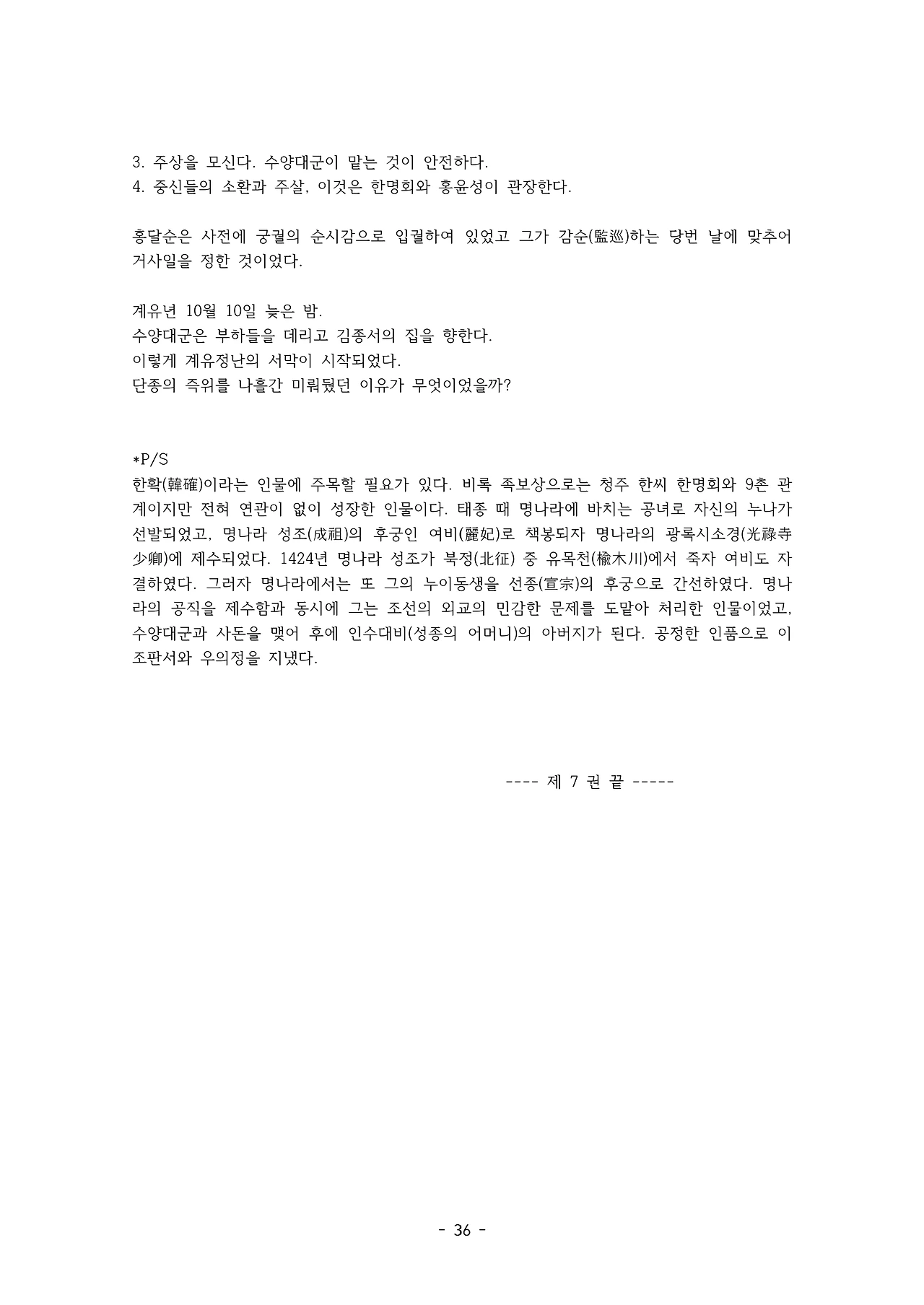 3. 주상을 모신다. 수양대군이 맡는 것이 안전하다.
4. 중신들의 소환과 주살, 이것은 한명회와 홍윤성이 관장한다.

홍달순은 사전에 궁궐의 순시감으로 입궐하여 있었고 그가 감순(監巡)하는 당번 날에 맞추어 거사일을 정한 것이었다.

계유년 10월 10일 늦은 밤.
수양대군은 부하들을 데리고 김종서의 집을 향한다.
이렇게 계유정난의 서막이 시작되었다.
단종의 즉위를 나흘간 미뤄뒀던 이유가 무엇이었을까?

*P/S
한확(韓確)이라는 인물에 주목할 필요가 있다. 비록 족보상으로는 청주 한씨 한명회와 9촌 관계이지만 전혀 연관이 없이 성장한 인물이다. 태종 때 명나라에 바치는 공녀로 자신의 누나가 선발되었고, 명나라 성조(成祖)의 후궁인 여비(麗妃)로 책봉되자 명나라의 광록시소경(光祿寺少卿)에 제수되었다. 1424년 명나라 성조가 북정(北征) 중 유목천(楡木川)에서 죽자 여비도 자결하였다. 그러자 명나라에서는 또 그의 누이동생을 선종(宣宗)의 후궁으로 간선하였다. 명나라의 공직을 제수함과 동시에 그는 조선의 외교의 민감한 문제를 도맡아 처리한 인물이었고, 수양대군과 사돈을 맺어 후에 인수대비(성종의 어머니)의 아버지가 된다. 공정한 인품으로 이조판서와 우의정을 지냈다.

---- 제 7 권 끝 -----

- 36 -